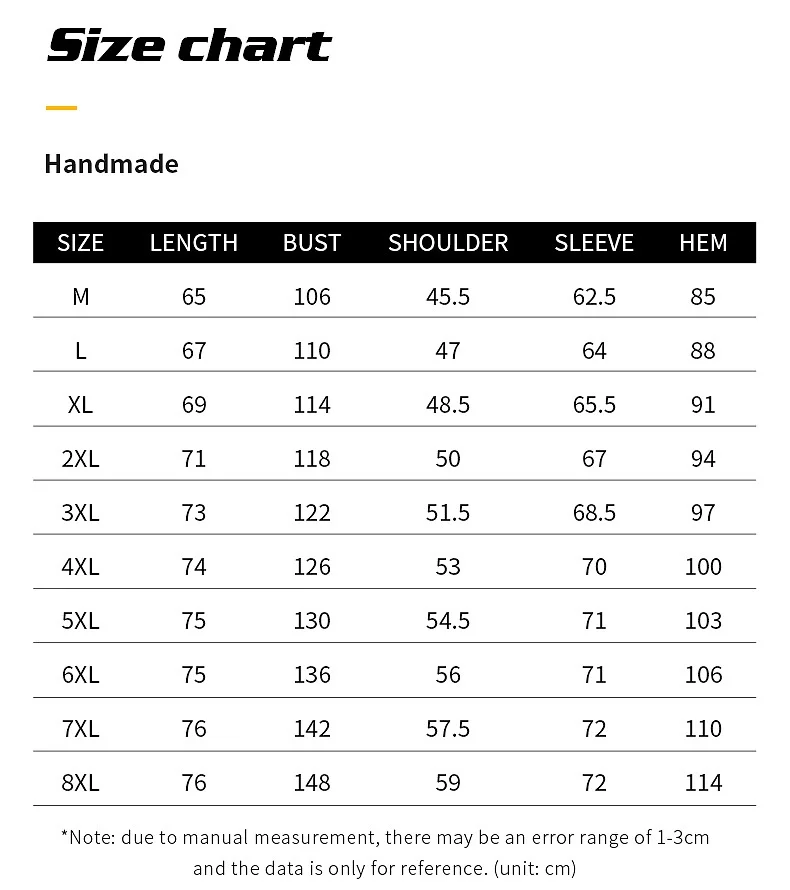 Size chart

Handmade

| SIZE | LENGTH | BUST | SHOULDER | SLEEVE | HEM |
|---|---|---|---|---|---|
| M | 65 | 106 | 45.5 | 62.5 | 85 |
| L | 67 | 110 | 47 | 64 | 88 |
| XL | 69 | 114 | 48.5 | 65.5 | 91 |
| 2XL | 71 | 118 | 50 | 67 | 94 |
| 3XL | 73 | 122 | 51.5 | 68.5 | 97 |
| 4XL | 74 | 126 | 53 | 70 | 100 |
| 5XL | 75 | 130 | 54.5 | 71 | 103 |
| 6XL | 75 | 136 | 56 | 71 | 106 |
| 7XL | 76 | 142 | 57.5 | 72 | 110 |
| 8XL | 76 | 148 | 59 | 72 | 114 |

*Note: due to manual measurement, there may be an error range of 1-3cm and the data is only for reference. (unit: cm)